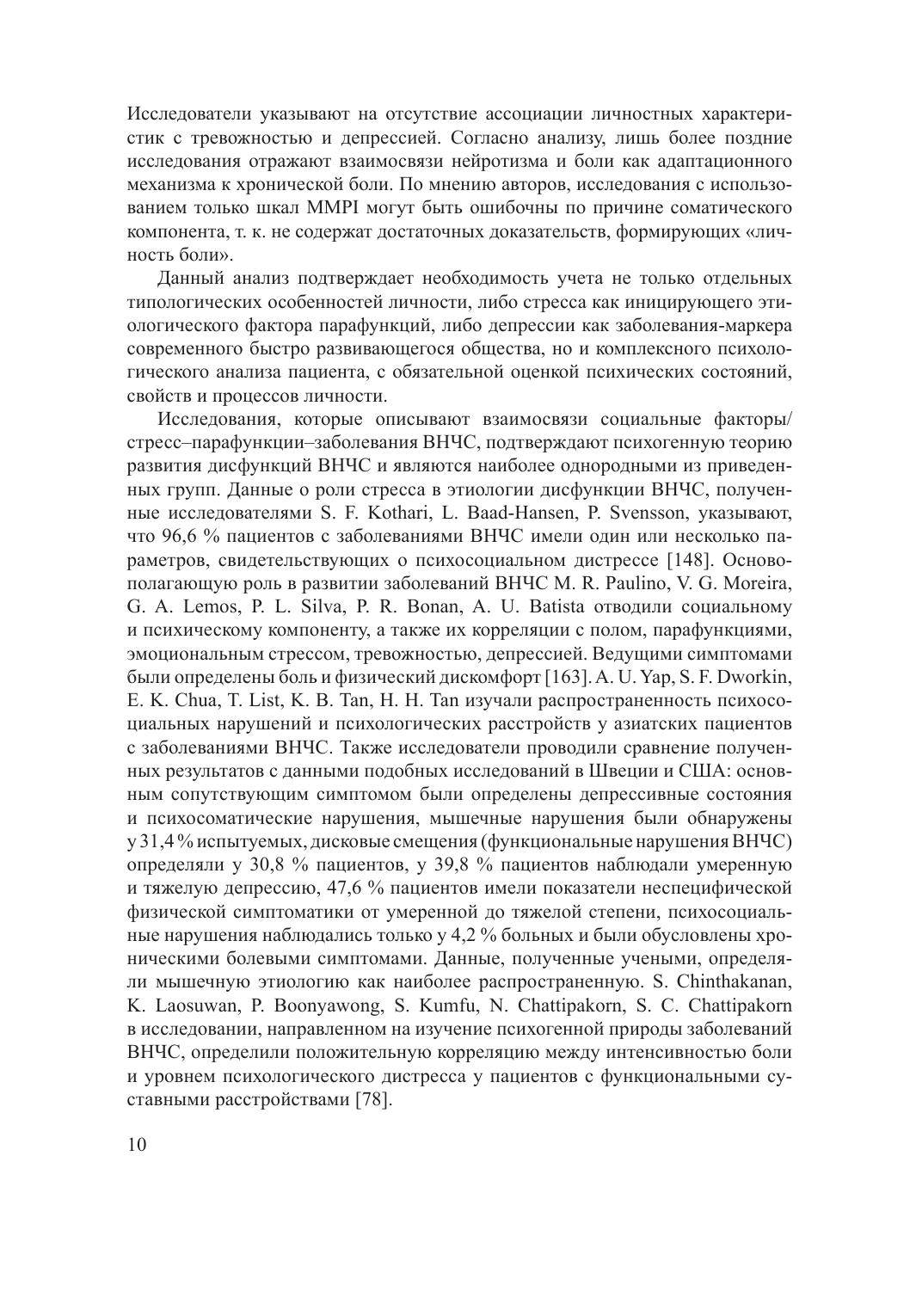 Исследователи указывают на отсутствие ассоциации личностных характеристик с тревожностью и депрессией. Согласно анализу, лишь более поздние исследования отражают взаимосвязи нейротизма и боли как адаптационного механизма к хронической боли. По мнению авторов, исследования с использованием только шкал MMPI могут быть ошибочны по причине соматического компонента, т. к. не содержат достаточных доказательств, формирующих «личность боли».

Данный анализ подтверждает необходимость учета не только отдельных типологических особенностей личности, либо стресса как инициирующего этиологического фактора парафункций, либо депрессии как заболевания-маркера современного быстро развивающегося общества, но и комплексного психологического анализа пациента, с обязательной оценкой психических состояний, свойств и процессов личности.

Исследования, которые описывают взаимосвязи социальные факторы/стресс–парафункции–заболевания ВНЧС, подтверждают психогенную теорию развития дисфункций ВНЧС и являются наиболее однородными из приведенных групп. Данные о роли стресса в этиологии дисфункции ВНЧС, полученные исследователями S. F. Kothari, L. Baad-Hansen, P. Svensson, указывают, что 96,6 % пациентов с заболеваниями ВНЧС имели один или несколько параметров, свидетельствующих о психосоциальном дистрессе [148]. Основополагающую роль в развитии заболеваний ВНЧС M. R. Paulino, V. G. Moreira, G. A. Lemos, P. L. Silva, P. R. Bonan, A. U. Batista отводили социальному и психическому компоненту, а также их корреляции с полом, парафункциями, эмоциональным стрессом, тревожностью, депрессией. Ведущими симптомами были определены боль и физический дискомфорт [163]. A. U. Yap, S. F. Dworkin, E. K. Chua, T. List, K. B. Tan, H. H. Tan изучали распространенность психосоциальных нарушений и психологических расстройств у азиатских пациентов с заболеваниями ВНЧС. Также исследователи проводили сравнение полученных результатов с данными подобных исследований в Швеции и США: основным сопутствующим симптомом были определены депрессивные состояния и психосоматические нарушения, мышечные нарушения были обнаружены у 31,4 % испытуемых, дисковые смещения (функциональные нарушения ВНЧС) определяли у 30,8 % пациентов, у 39,8 % пациентов наблюдали умеренную и тяжелую депрессию, 47,6 % пациентов имели показатели неспецифической физической симптоматики от умеренной до тяжелой степени, психосоциальные нарушения наблюдались только у 4,2 % больных и были обусловлены хроническими болевыми симптомами. Данные, полученные учеными, определяли мышечную этиологию как наиболее распространенную. S. Chinthakanan, K. Laosuwan, P. Boonyawong, S. Kumfu, N. Chattipakorn, S. C. Chattipakorn в исследовании, направленном на изучение психогенной природы заболеваний ВНЧС, определили положительную корреляцию между интенсивностью боли и уровнем психологического дистресса у пациентов с функциональными суставными расстройствами [78].

10